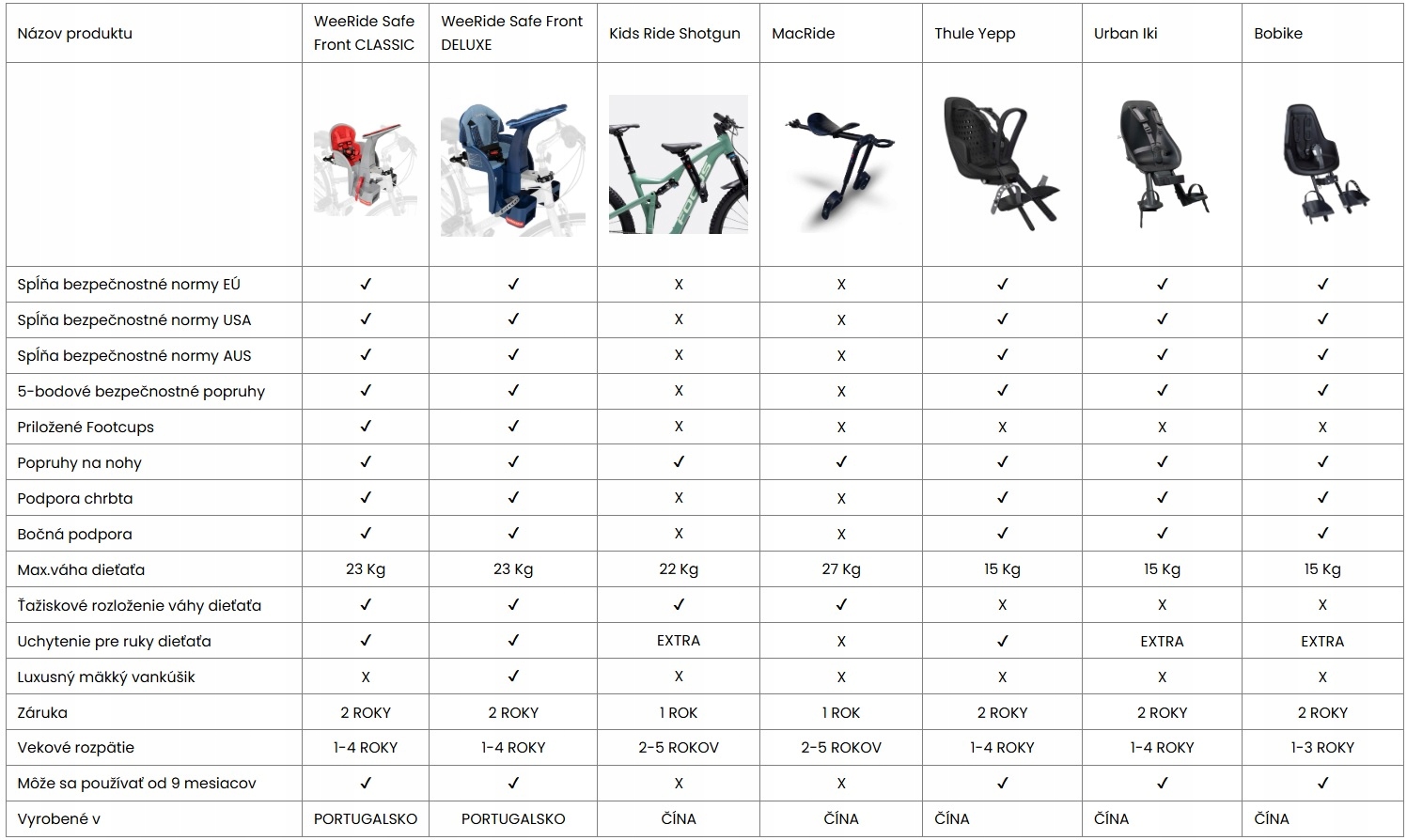 | Názov produktu | WeeRide Safe Front CLASSIC | WeeRide Safe Front DELUXE | Kids Ride Shotgun | MacRide | Thule Yepp | Urban Iki | Bobike |
|---|---|---|---|---|---|---|---|
| | | | | | | | |
| Spĺňa bezpečnostné normy EÚ | ✓ | ✓ | X | X | ✓ | ✓ | ✓ |
| Spĺňa bezpečnostné normy USA | ✓ | ✓ | X | X | ✓ | ✓ | ✓ |
| Spĺňa bezpečnostné normy AUS | ✓ | ✓ | X | X | ✓ | ✓ | ✓ |
| 5-bodové bezpečnostné popruhy | ✓ | ✓ | X | X | ✓ | ✓ | ✓ |
| Priložené Footcups | ✓ | ✓ | X | X | X | X | X |
| Popruhy na nohy | ✓ | ✓ | ✓ | ✓ | ✓ | ✓ | ✓ |
| Podpora chrbta | ✓ | ✓ | X | X | ✓ | ✓ | ✓ |
| Bočná podpora | ✓ | ✓ | X | X | ✓ | ✓ | ✓ |
| Max.váha dieťaťa | 23 Kg | 23 Kg | 22 Kg | 27 Kg | 15 Kg | 15 Kg | 15 Kg |
| Ťažiskové rozloženie váhy dieťaťa | ✓ | ✓ | ✓ | ✓ | X | X | X |
| Uchytenie pre ruky dieťaťa | ✓ | ✓ | EXTRA | X | ✓ | EXTRA | EXTRA |
| Luxusný mäkký vankúšik | X | ✓ | X | X | X | X | X |
| Záruka | 2 ROKY | 2 ROKY | 1 ROK | 1 ROK | 2 ROKY | 2 ROKY | 2 ROKY |
| Vekové rozpätie | 1-4 ROKY | 1-4 ROKY | 2-5 ROKOV | 2-5 ROKOV | 1-4 ROKY | 1-4 ROKY | 1-3 ROKY |
| Môže sa používať od 9 mesiacov | ✓ | ✓ | X | X | ✓ | ✓ | ✓ |
| Vyrobené v | PORTUGALSKO | PORTUGALSKO | ČÍNA | ČÍNA | ČÍNA | ČÍNA | ČÍNA |